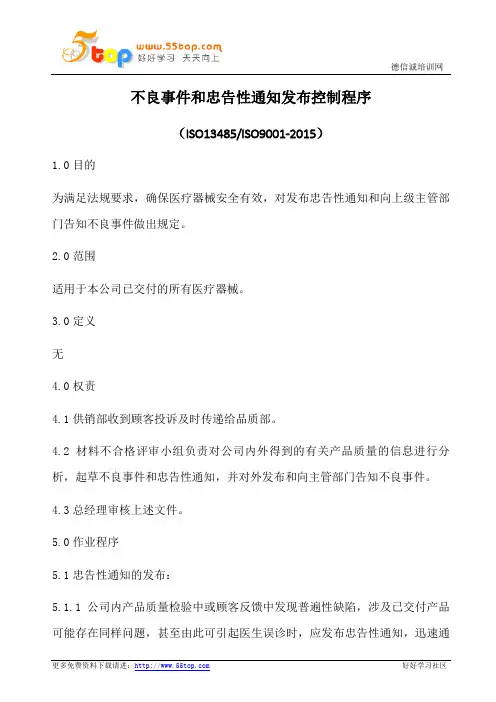 5top www.55top.com 好好学习 天天向上

德信诚培训网

不良事件和忠告性通知发布控制程序

（ISO13485/ISO9001-2015）

1.0 目的

为满足法规要求，确保医疗器械安全有效，对发布忠告性通知和向上级主管部门告知不良事件做出规定。

2.0 范围

适用于本公司已交付的所有医疗器械。

3.0 定义

无

4.0 权责

4.1 供销部收到顾客投诉及时传递给品质部。

4.2 材料不合格评审小组负责对公司内外得到的有关产品质量的信息进行分析，起草不良事件和忠告性通知，并对外发布和向主管部门告知不良事件。

4.3 总经理审核上述文件。

5.0 作业程序

5.1 忠告性通知的发布：

5.1.1 公司内产品质量检验中或顾客反馈中发现普遍性缺陷，涉及已交付产品可能存在同样问题，甚至由此可引起医生误诊时，应发布忠告性通知，迅速通

更多免费资料下载请进：http://www.55top.com

好好学习社区